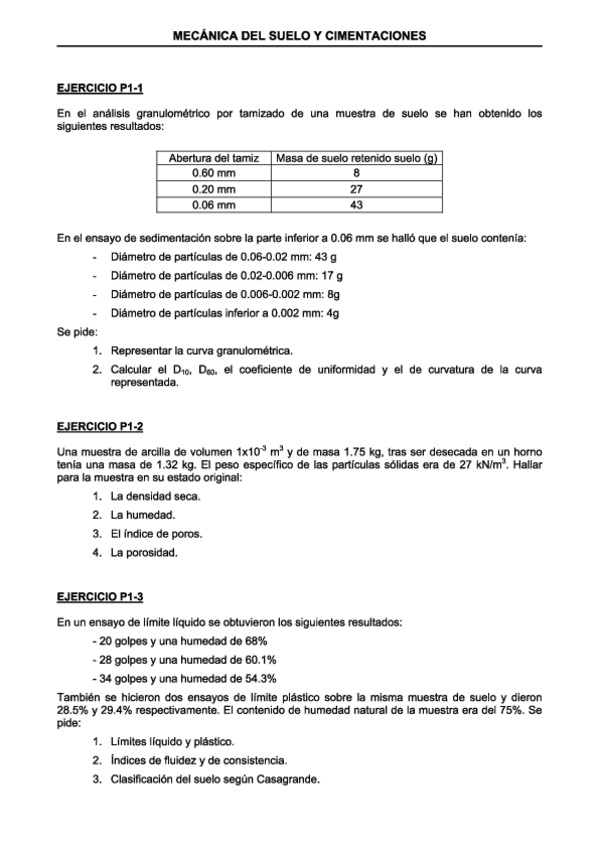 MECÁNICA DEL SUELO Y CIMENTACIONES

EJERCICIO P1-1

En el análisis granulométrico por tamizado de una muestra de suelo se han obtenido los siguientes resultados:

| Abertura del tamiz | Masa de suelo retenido suelo (g) |
|---|---|
| 0.60 mm | 8 |
| 0.20 mm | 27 |
| 0.06 mm | 43 |

En el ensayo de sedimentación sobre la parte inferior a 0.06 mm se halló que el suelo contenía:

- Diámetro de partículas de 0.06-0.02 mm: 43 g
- Diámetro de partículas de 0.02-0.006 mm: 17 g
- Diámetro de partículas de 0.006-0.002 mm: 8g
- Diámetro de partículas inferior a 0.002 mm: 4g

Se pide:

1. Representar la curva granulométrica.
2. Calcular el $D_{10}$, $D_{60}$, el coeficiente de uniformidad y el de curvatura de la curva representada.

EJERCICIO P1-2

Una muestra de arcilla de volumen $1x10^{-3}$ $m^3$ y de masa 1.75 kg, tras ser desecada en un horno tenía una masa de 1.32 kg. El peso específico de las partículas sólidas era de 27 $kN/m^3$. Hallar para la muestra en su estado original:

1. La densidad seca.
2. La humedad.
3. El índice de poros.
4. La porosidad.

EJERCICIO P1-3

En un ensayo de límite líquido se obtuvieron los siguientes resultados:

- 20 golpes y una humedad de 68%
- 28 golpes y una humedad de 60.1%
- 34 golpes y una humedad de 54.3%

También se hicieron dos ensayos de límite plástico sobre la misma muestra de suelo y dieron 28.5% y 29.4% respectivamente. El contenido de humedad natural de la muestra era del 75%. Se pide:

1. Límites líquido y plástico.
2. Índices de fluidez y de consistencia.
3. Clasificación del suelo según Casagrande.